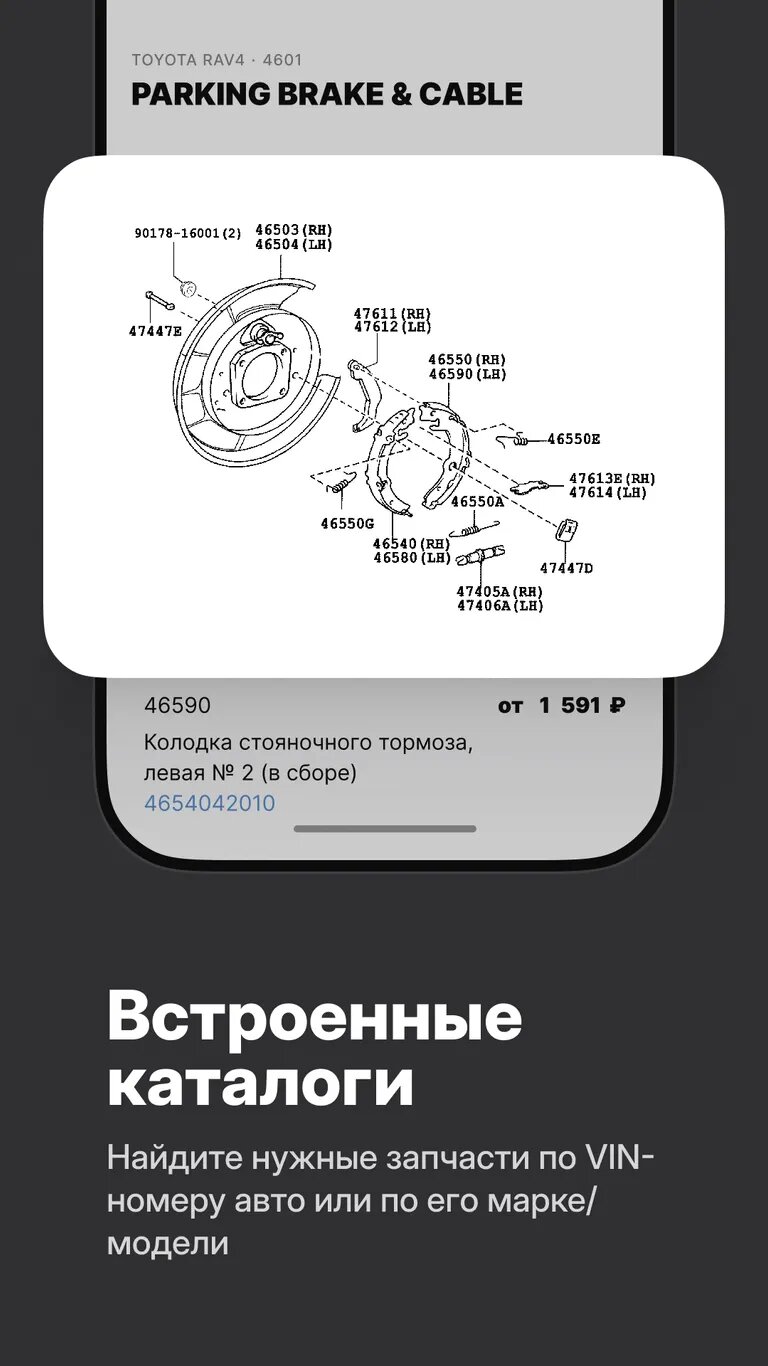 TOYOTA RAV4 · 4601

PARKING BRAKE & CABLE

90178-16001(2)
46503(RH)
46504(LH)
47447E
47611(RH)
47612(LH)
46550(RH)
46590(LH)
46550E
47613E(RH)
47614(LH)
46550A
46550G
46540(RH)
46580(LH)
47447D
47405A(RH)
47406A(LH)

46590
от 1 591 ₽
Колодка стояночного тормоза, левая № 2 (в сборе)
4654042010

Встроенные каталоги

Найдите нужные запчасти по VIN-номеру авто или по его марке/модели